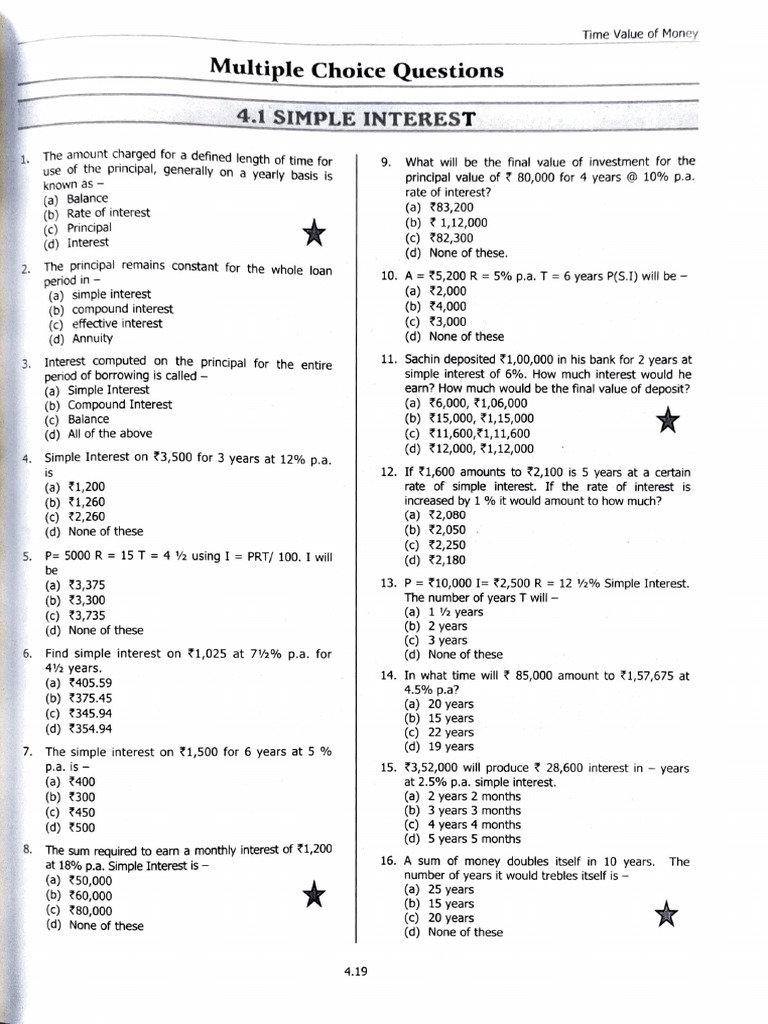 Time Value of Money

Multiple Choice Questions

4.1 SIMPLE INTEREST

1. The amount charged for a defined length of time for use of the principal, generally on a yearly basis is known as –
(a) Balance
(b) Rate of interest
(c) Principal
(d) Interest

2. The principal remains constant for the whole loan period in –
(a) simple interest
(b) compound interest
(c) effective interest
(d) Annuity

3. Interest computed on the principal for the entire period of borrowing is called –
(a) Simple Interest
(b) Compound Interest
(c) Balance
(d) All of the above

4. Simple Interest on ₹3,500 for 3 years at 12% p.a. is
(a) ₹1,200
(b) ₹1,260
(c) ₹2,260
(d) None of these

5. P= 5000 R = 15 T = 4 ½ using I = PRT/ 100. I will be
(a) ₹3,375
(b) ₹3,300
(c) ₹3,735
(d) None of these

6. Find simple interest on ₹1,025 at 7½% p.a. for 4½ years.
(a) ₹405.59
(b) ₹375.45
(c) ₹345.94
(d) ₹354.94

7. The simple interest on ₹1,500 for 6 years at 5 % p.a. is –
(a) ₹400
(b) ₹300
(c) ₹450
(d) ₹500

8. The sum required to earn a monthly interest of ₹1,200 at 18% p.a. Simple Interest is –
(a) ₹50,000
(b) ₹60,000
(c) ₹80,000
(d) None of these

9. What will be the final value of investment for the principal value of ₹ 80,000 for 4 years @ 10% p.a. rate of interest?
(a) ₹83,200
(b) ₹ 1,12,000
(c) ₹82,300
(d) None of these.

10. A = ₹5,200 R = 5% p.a. T = 6 years P(S.I) will be –
(a) ₹2,000
(b) ₹4,000
(c) ₹3,000
(d) None of these

11. Sachin deposited ₹1,00,000 in his bank for 2 years at simple interest of 6%. How much interest would he earn? How much would be the final value of deposit?
(a) ₹6,000, ₹1,06,000
(b) ₹15,000, ₹1,15,000
(c) ₹11,600,₹1,11,600
(d) ₹12,000, ₹1,12,000

12. If ₹1,600 amounts to ₹2,100 is 5 years at a certain rate of simple interest. If the rate of interest is increased by 1 % it would amount to how much?
(a) ₹2,080
(b) ₹2,050
(c) ₹2,250
(d) ₹2,180

13. P = ₹10,000 I= ₹2,500 R = 12 ½% Simple Interest. The number of years T will –
(a) 1 ½ years
(b) 2 years
(c) 3 years
(d) None of these

14. In what time will ₹ 85,000 amount to ₹1,57,675 at 4.5% p.a?
(a) 20 years
(b) 15 years
(c) 22 years
(d) 19 years

15. ₹3,52,000 will produce ₹ 28,600 interest in – years at 2.5% p.a. simple interest.
(a) 2 years 2 months
(b) 3 years 3 months
(c) 4 years 4 months
(d) 5 years 5 months

16. A sum of money doubles itself in 10 years. The number of years it would trebles itself is –
(a) 25 years
(b) 15 years
(c) 20 years
(d) None of these

4.19